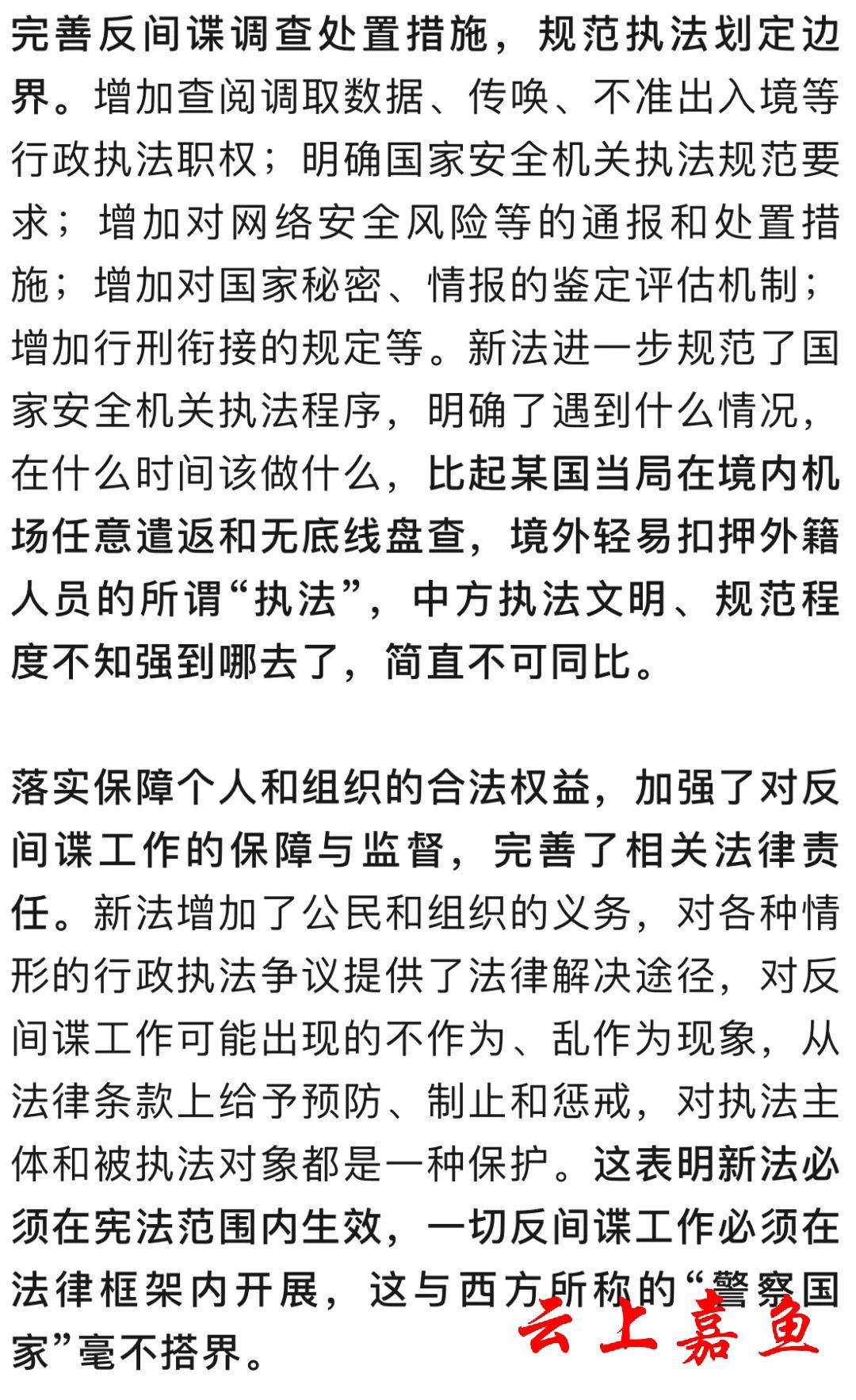 完善反间谍调查处置措施，规范执法划定边界。增加查阅调取数据、传唤、不准出入境等行政执法职权；明确国家安全机关执法规范要求；增加对网络安全风险等的通报和处置措施；增加对国家秘密、情报的鉴定评估机制；增加行刑衔接的规定等。新法进一步规范了国家安全机关执法程序，明确了遇到什么情况，在什么时间该做什么，比起某国当局在境内机场任意遣返和无底线盘查，境外轻易扣押外籍人员的所谓“执法”，中方执法文明、规范程度不知强到哪去了，简直不可同比。

落实保障个人和组织的合法权益，加强了对反间谍工作的保障与监督，完善了相关法律责任。新法增加了公民和组织的义务，对各种情形的行政执法争议提供了法律解决途径，对反间谍工作可能出现的不作为、乱作为现象，从法律条款上给予预防、制止和惩戒，对执法主体和被执法对象都是一种保护。这表明新法必须在宪法范围内生效，一切反间谍工作必须在法律框架内开展，这与西方所称的“警察国家”毫不搭界。

云上嘉鱼